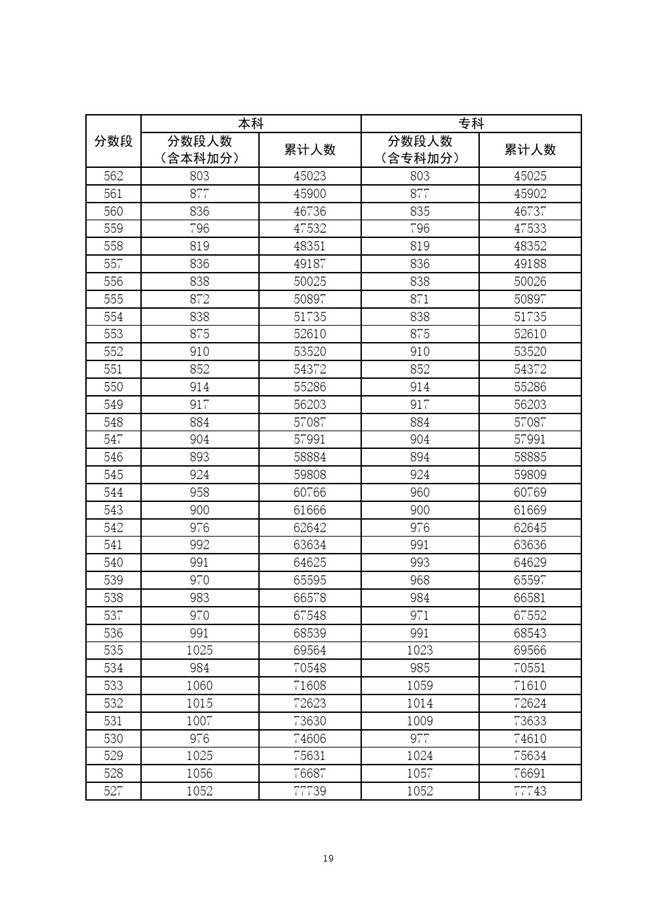 | 分数段 | 本科 分数段人数（含本科加分） | 本科 累计人数 | 专科 分数段人数（含专科加分） | 专科 累计人数 |
|---|---|---|---|---|
| 562 | 803 | 45023 | 803 | 45025 |
| 561 | 877 | 45900 | 877 | 45902 |
| 560 | 836 | 46736 | 835 | 46737 |
| 559 | 796 | 47532 | 796 | 47533 |
| 558 | 819 | 48351 | 819 | 48352 |
| 557 | 836 | 49187 | 836 | 49188 |
| 556 | 838 | 50025 | 838 | 50026 |
| 555 | 872 | 50897 | 871 | 50897 |
| 554 | 838 | 51735 | 838 | 51735 |
| 553 | 875 | 52610 | 875 | 52610 |
| 552 | 910 | 53520 | 910 | 53520 |
| 551 | 852 | 54372 | 852 | 54372 |
| 550 | 914 | 55286 | 914 | 55286 |
| 549 | 917 | 56203 | 917 | 56203 |
| 548 | 884 | 57087 | 884 | 57087 |
| 547 | 904 | 57991 | 904 | 57991 |
| 546 | 893 | 58884 | 894 | 58885 |
| 545 | 924 | 59808 | 924 | 59809 |
| 544 | 958 | 60766 | 960 | 60769 |
| 543 | 900 | 61666 | 900 | 61669 |
| 542 | 976 | 62642 | 976 | 62645 |
| 541 | 992 | 63634 | 991 | 63636 |
| 540 | 991 | 64625 | 993 | 64629 |
| 539 | 970 | 65595 | 968 | 65597 |
| 538 | 983 | 66578 | 984 | 66581 |
| 537 | 970 | 67548 | 971 | 67552 |
| 536 | 991 | 68539 | 991 | 68543 |
| 535 | 1025 | 69564 | 1023 | 69566 |
| 534 | 984 | 70548 | 985 | 70551 |
| 533 | 1060 | 71608 | 1059 | 71610 |
| 532 | 1015 | 72623 | 1014 | 72624 |
| 531 | 1007 | 73630 | 1009 | 73633 |
| 530 | 976 | 74606 | 977 | 74610 |
| 529 | 1025 | 75631 | 1024 | 75634 |
| 528 | 1056 | 76687 | 1057 | 76691 |
| 527 | 1052 | 77739 | 1052 | 77743 |

19